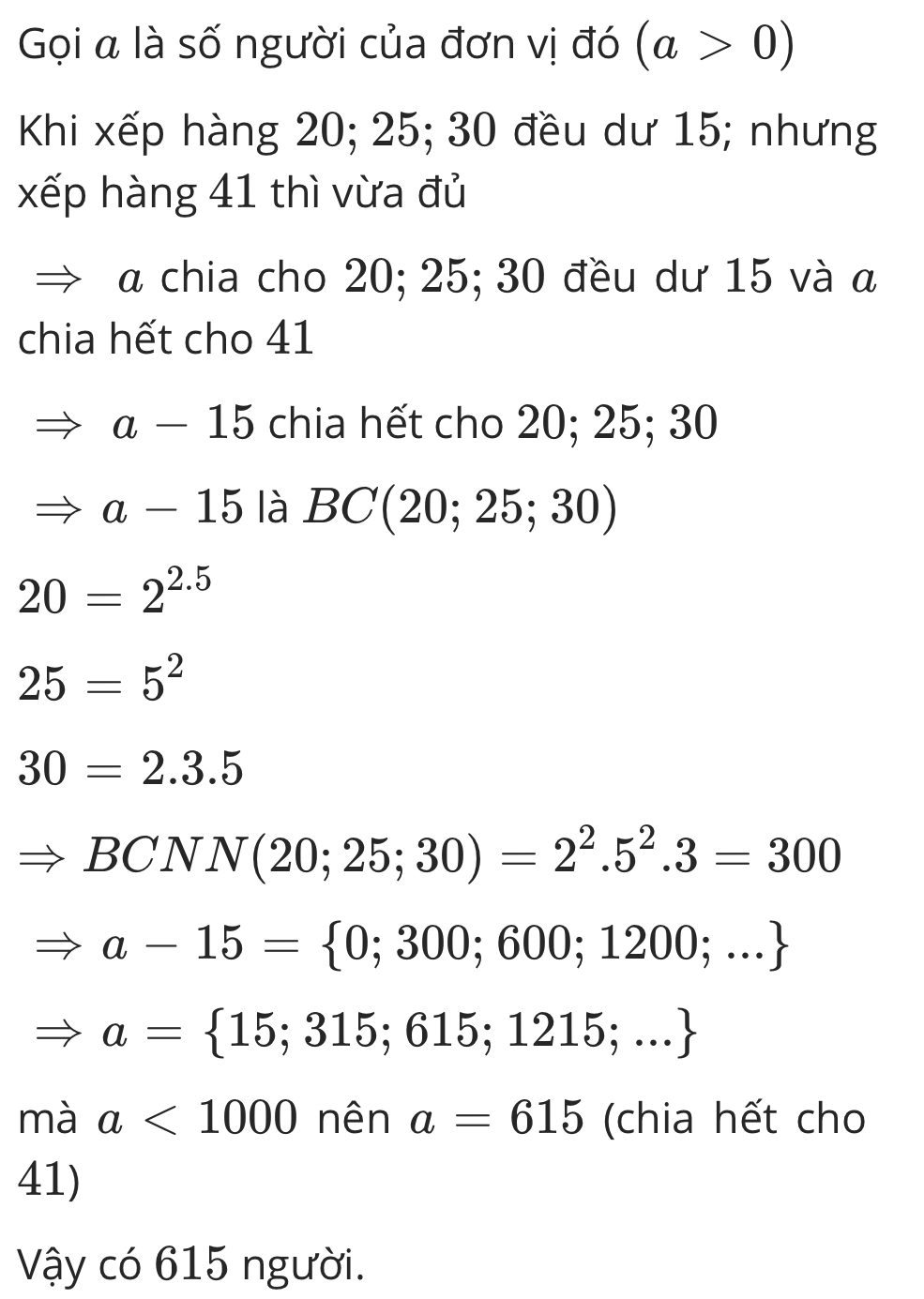 Gọi $a$ là số người của đơn vị đó $(a > 0)$

Khi xếp hàng $20; 25; 30$ đều dư $15$; nhưng xếp hàng $41$ thì vừa đủ

$\Rightarrow$ $a$ chia cho $20; 25; 30$ đều dư $15$ và $a$ chia hết cho $41$

$\Rightarrow a - 15$ chia hết cho $20; 25; 30$

$\Rightarrow a - 15$ là $BC(20; 25; 30)$

$20 = 2^{2.5}$

$25 = 5^2$

$30 = 2.3.5$

$\Rightarrow BCNN(20; 25; 30) = 2^2.5^2.3 = 300$

$\Rightarrow a - 15 = \{0; 300; 600; 1200; ...\}$

$\Rightarrow a = \{15; 315; 615; 1215; ...\}$

mà $a < 1000$ nên $a = 615$ (chia hết cho $41$)

Vậy có $615$ người.